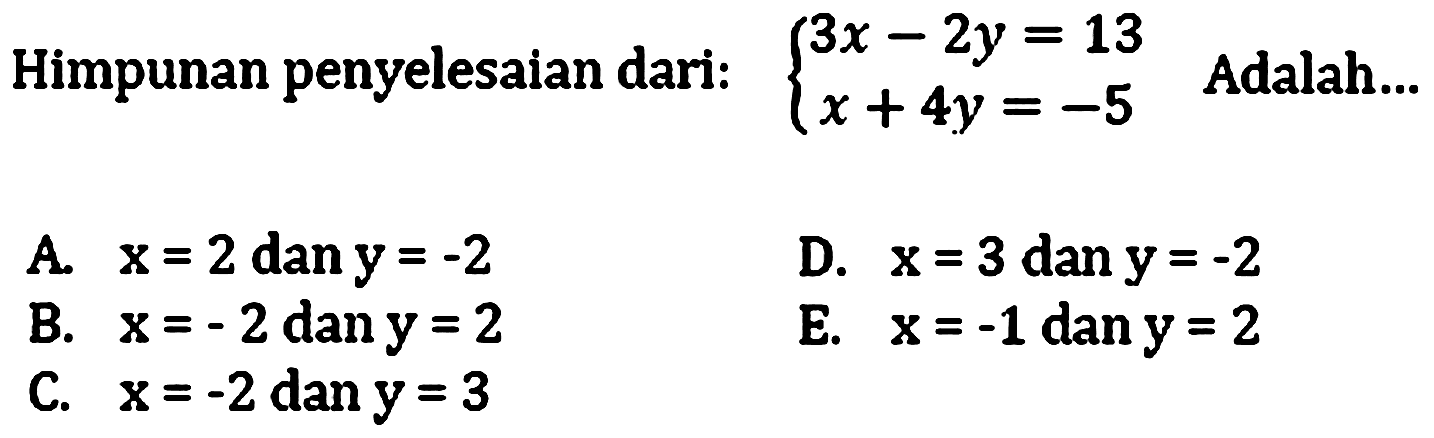 Himpunan penyelesaian dari: $\begin{cases} 3x - 2y = 13 \\ x + 4y = -5 \end{cases}$ Adalah...

A. x = 2 dan y = -2
B. x = - 2 dan y = 2
C. x = -2 dan y = 3
D. x = 3 dan y = -2
E. x = -1 dan y = 2